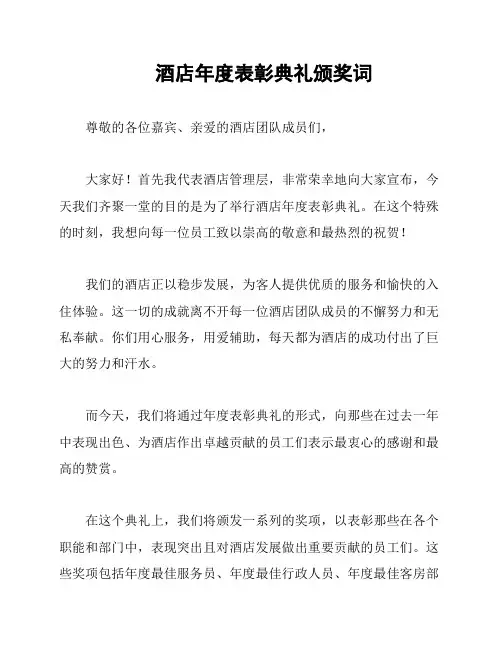 酒店年度表彰典礼颁奖词

尊敬的各位嘉宾、亲爱的酒店团队成员们，

大家好！首先我代表酒店管理层，非常荣幸地向大家宣布，今天我们齐聚一堂的目的是为了举行酒店年度表彰典礼。在这个特殊的时刻，我想向每一位员工致以崇高的敬意和最热烈的祝贺！

我们的酒店正以稳步发展，为客人提供优质的服务和愉快的入住体验。这一切的成就离不开每一位酒店团队成员的不懈努力和无私奉献。你们用心服务，用爱辅助，每天都为酒店的成功付出了巨大的努力和汗水。

而今天，我们将通过年度表彰典礼的形式，向那些在过去一年中表现出色、为酒店作出卓越贡献的员工们表示最衷心的感谢和最高的赞赏。

在这个典礼上，我们将颁发一系列的奖项，以表彰那些在各个职能和部门中，表现突出且对酒店发展做出重要贡献的员工们。这些奖项包括年度最佳服务员、年度最佳行政人员、年度最佳客房部